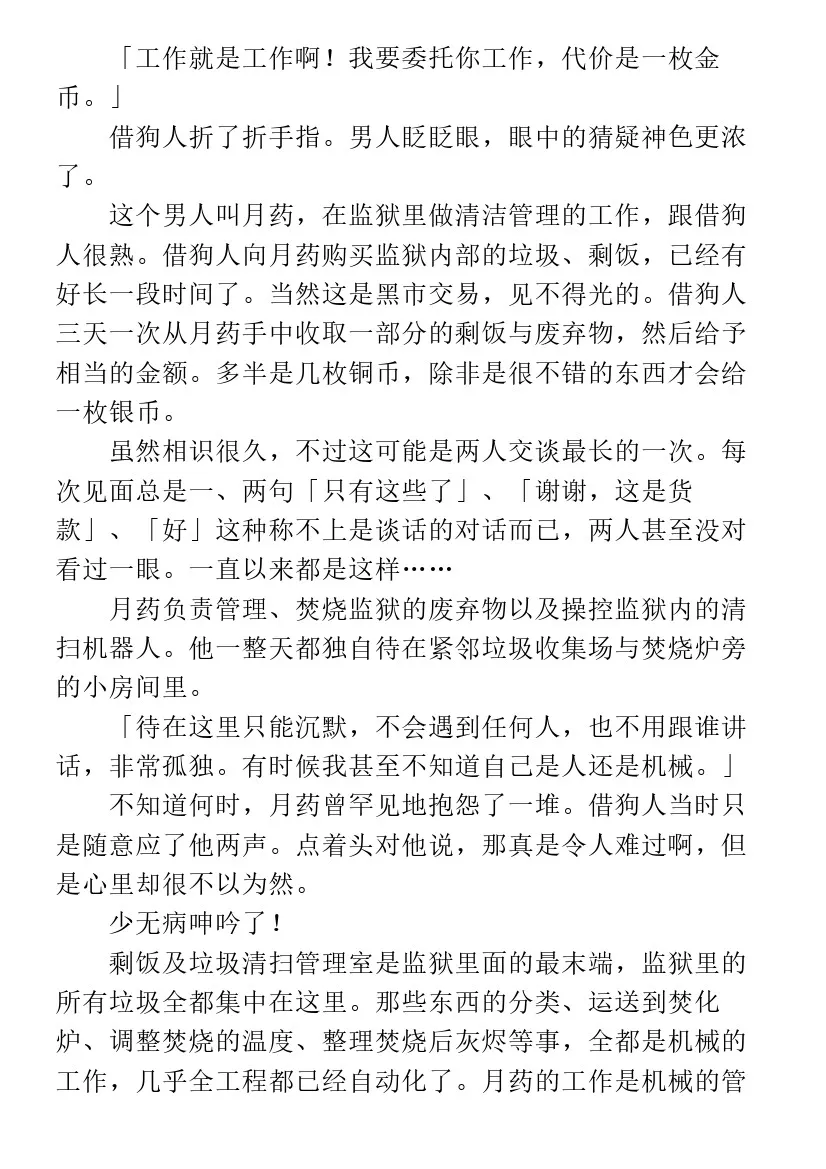 「工作就是工作啊！我要委托你工作，代价是一枚金币。」

借狗人折了折手指。男人眨眨眼，眼中的猜疑神色更浓了。

这个男人叫月药，在监狱里做清洁管理的工作，跟借狗人很熟。借狗人向月药购买监狱内部的垃圾、剩饭，已经有好长一段时间了。当然这是黑市交易，见不得光的。借狗人三天一次从月药手中收取一部分的剩饭与废弃物，然后给予相当的金额。多半是几枚铜币，除非是很不错的东西才会给一枚银币。

虽然相识很久，不过这可能是两人交谈最长的一次。每次见面总是一、两句「只有这些了」、「谢谢，这是货款」、「好」这种称不上是谈话的对话而已，两人甚至没对看过一眼。一直以来都是这样……

月药负责管理、焚烧监狱的废弃物以及操控监狱内的清扫机器人。他一整天都独自待在紧邻垃圾收集场与焚烧炉旁的小房间里。

「待在这里只能沉默，不会遇到任何人，也不用跟谁讲话，非常孤独。有时候我甚至不知道自己是人还是机械。」

不知道何时，月药曾罕见地抱怨了一堆。借狗人当时只是随意应了他两声。点着头对他说，那真是令人难过啊，但是心里却很不以为然。

少无病呻吟了！

剩饭及垃圾清扫管理室是监狱里面的最末端，监狱里的所有垃圾全都集中在这里。那些东西的分类、运送到焚化炉、调整焚烧的温度、整理焚烧后灰烬等事，全都是机械的工作，几乎全工程都已经自动化了。月药的工作是机械的管